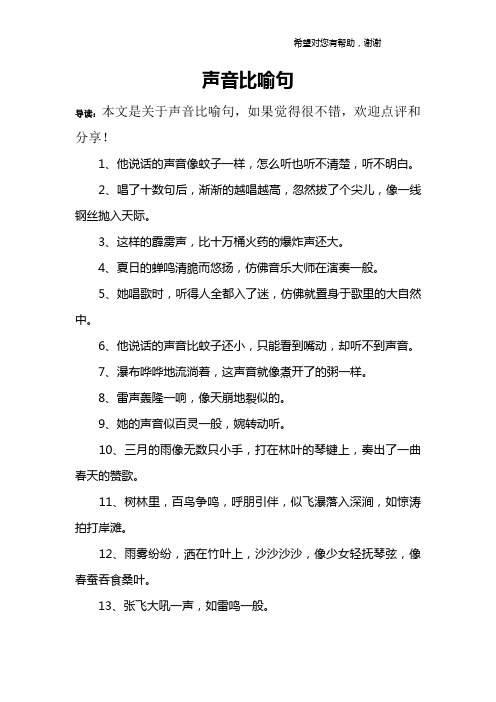 希望对您有帮助，谢谢

声音比喻句

导读：本文是关于声音比喻句，如果觉得很不错，欢迎点评和分享！

1、他说话的声音像蚊子一样，怎么听也听不清楚，听不明白。

2、唱了十数句后，渐渐的越唱越高，忽然拔了个尖儿，像一线钢丝抛入天际。

3、这样的霹雳声，比十万桶火药的爆炸声还大。

4、夏日的蝉鸣清脆而悠扬，仿佛音乐大师在演奏一般。

5、她唱歌时，听得人全都入了迷，仿佛就置身于歌里的大自然中。

6、他说话的声音比蚊子还小，只能看到嘴动，却听不到声音。

7、瀑布哗哗地流淌着，这声音就像煮开了的粥一样。

8、雷声轰隆一响，像天崩地裂似的。

9、她的声音似百灵一般，婉转动听。

10、三月的雨像无数只小手，打在林叶的琴键上，奏出了一曲春天的赞歌。

11、树林里，百鸟争鸣，呼朋引伴，似飞瀑落入深涧，如惊涛拍打岸滩。

12、雨雾纷纷，洒在竹叶上，沙沙沙沙，像少女轻抚琴弦，像春蚕吞食桑叶。

13、张飞大吼一声，如雷鸣一般。